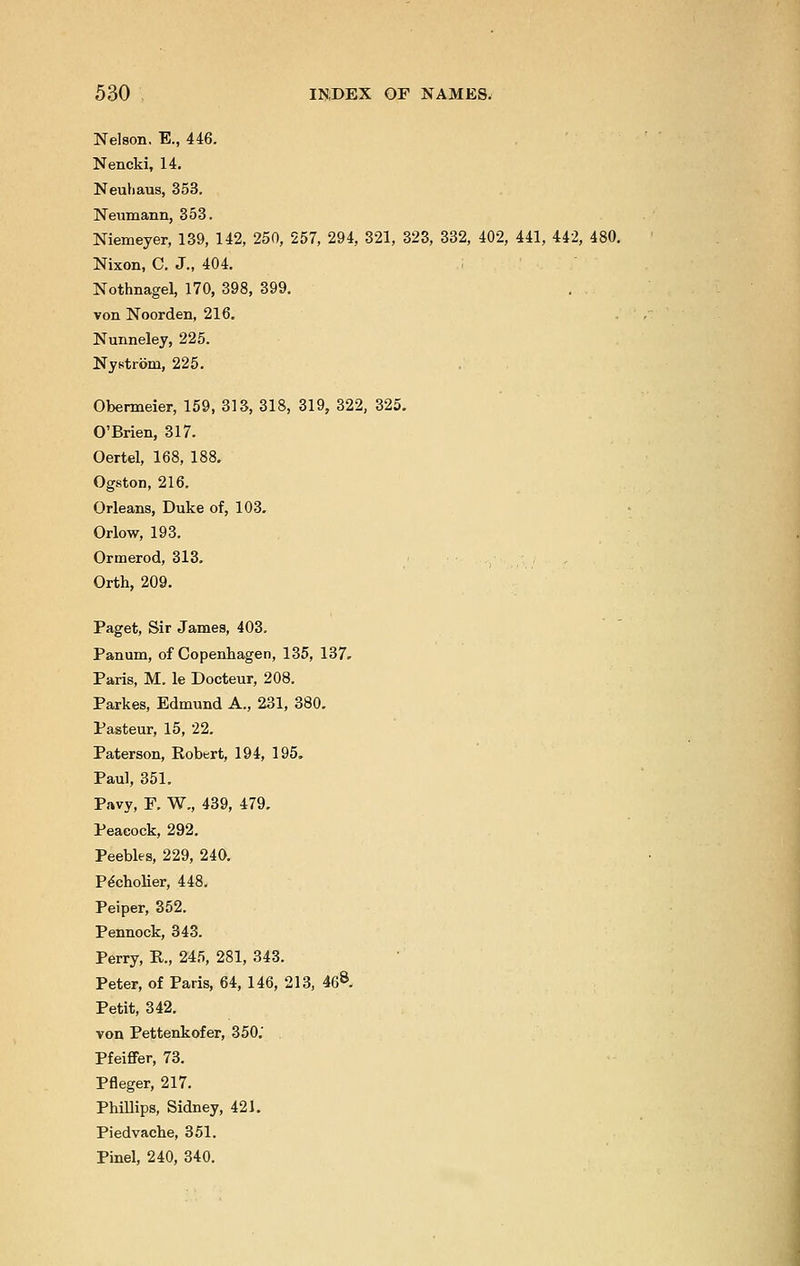 530 INDEX OF NAMES.

Nelson, E., 446.
Nencki, 14.
Neuhaus, 353.
Neumann, 353.
Niemeyer, 139, 142, 250, 257, 294, 321, 323, 332, 402, 441, 442, 480.
Nixon, C. J., 404.
Nothnagel, 170, 398, 399.
von Noorden, 216.
Nunneley, 225.
Nyström, 225.

Obermeier, 159, 313, 318, 319, 322, 325.
O'Brien, 317.
Oertel, 168, 188.
Ogston, 216.
Orleans, Duke of, 103.
Orlow, 193.
Ormerod, 313.
Orth, 209.

Paget, Sir James, 403.
Panum, of Copenhagen, 135, 137.
Paris, M. le Docteur, 208.
Parkes, Edmund A., 231, 380.
Pasteur, 15, 22.
Paterson, Robert, 194, 195.
Paul, 351.
Pavy, F. W., 439, 479.
Peacock, 292.
Peebles, 229, 240.
Pécholier, 448.
Peiper, 352.
Pennock, 343.
Perry, R., 245, 281, 343.
Peter, of Paris, 64, 146, 213, 468.
Petit, 342.
von Pettenkofer, 350.
Pfeiffer, 73.
Pfleger, 217.
Phillips, Sidney, 421.
Piedvache, 351.
Pinel, 240, 340.